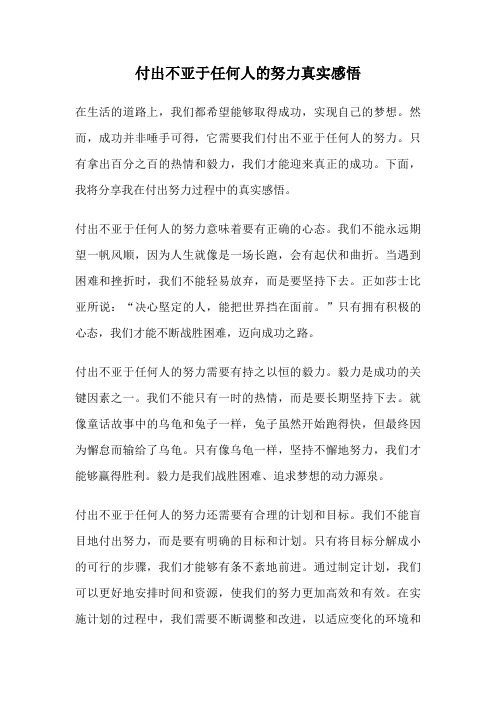 付出不亚于任何人的努力真实感悟

在生活的道路上，我们都希望能够取得成功，实现自己的梦想。然而，成功并非唾手可得，它需要我们付出不亚于任何人的努力。只有拿出百分之百的热情和毅力，我们才能迎来真正的成功。下面，我将分享我在付出努力过程中的真实感悟。

付出不亚于任何人的努力意味着要有正确的心态。我们不能永远期望一帆风顺，因为人生就像是一场长跑，会有起伏和曲折。当遇到困难和挫折时，我们不能轻易放弃，而是要坚持下去。正如莎士比亚所说：“决心坚定的人，能把世界挡在面前。”只有拥有积极的心态，我们才能不断战胜困难，迈向成功之路。

付出不亚于任何人的努力需要有持之以恒的毅力。毅力是成功的关键因素之一。我们不能只有一时的热情，而是要长期坚持下去。就像童话故事中的乌龟和兔子一样，兔子虽然开始跑得快，但最终因为懈怠而输给了乌龟。只有像乌龟一样，坚持不懈地努力，我们才能够赢得胜利。毅力是我们战胜困难、追求梦想的动力源泉。

付出不亚于任何人的努力还需要有合理的计划和目标。我们不能盲目地付出努力，而是要有明确的目标和计划。只有将目标分解成小的可行的步骤，我们才能够有条不紊地前进。通过制定计划，我们可以更好地安排时间和资源，使我们的努力更加高效和有效。在实施计划的过程中，我们需要不断调整和改进，以适应变化的环境和